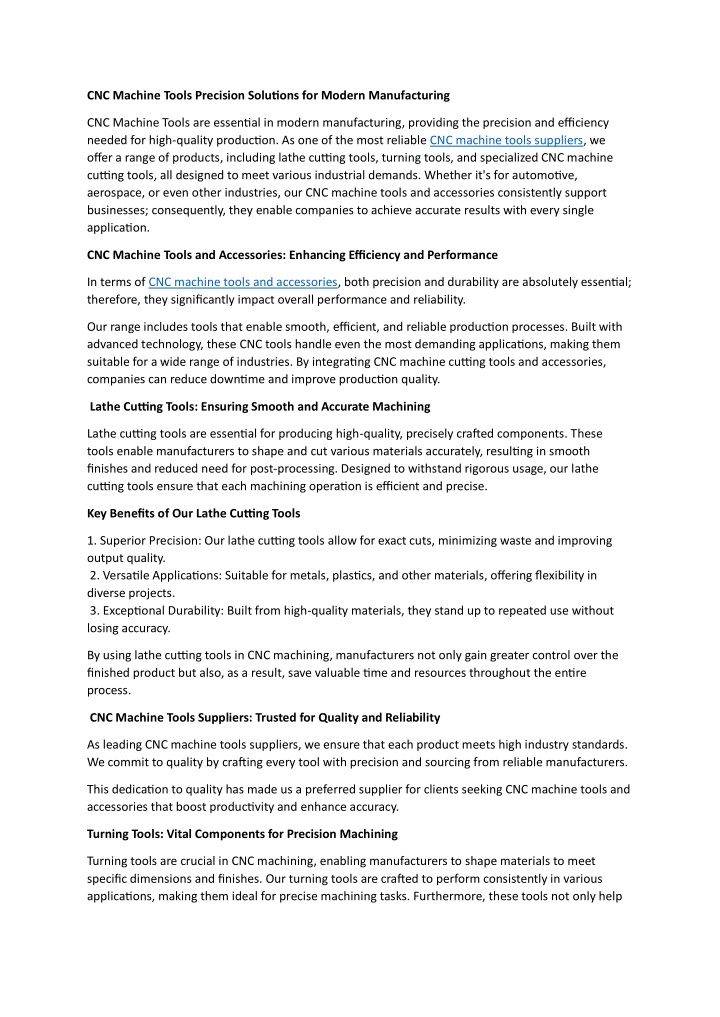 CNC Machine Tools Precision Solutions for Modern Manufacturing

CNC Machine Tools are essential in modern manufacturing, providing the precision and efficiency needed for high-quality production. As one of the most reliable CNC machine tools suppliers, we offer a range of products, including lathe cutting tools, turning tools, and specialized CNC machine cutting tools, all designed to meet various industrial demands. Whether it's for automotive, aerospace, or even other industries, our CNC machine tools and accessories consistently support businesses; consequently, they enable companies to achieve accurate results with every single application.

CNC Machine Tools and Accessories: Enhancing Efficiency and Performance

In terms of CNC machine tools and accessories, both precision and durability are absolutely essential; therefore, they significantly impact overall performance and reliability.

Our range includes tools that enable smooth, efficient, and reliable production processes. Built with advanced technology, these CNC tools handle even the most demanding applications, making them suitable for a wide range of industries. By integrating CNC machine cutting tools and accessories, companies can reduce downtime and improve production quality.

Lathe Cutting Tools: Ensuring Smooth and Accurate Machining

Lathe cutting tools are essential for producing high-quality, precisely crafted components. These tools enable manufacturers to shape and cut various materials accurately, resulting in smooth finishes and reduced need for post-processing. Designed to withstand rigorous usage, our lathe cutting tools ensure that each machining operation is efficient and precise.

Key Benefits of Our Lathe Cutting Tools

1. Superior Precision: Our lathe cutting tools allow for exact cuts, minimizing waste and improving output quality.
2. Versatile Applications: Suitable for metals, plastics, and other materials, offering flexibility in diverse projects.
3. Exceptional Durability: Built from high-quality materials, they stand up to repeated use without losing accuracy.

By using lathe cutting tools in CNC machining, manufacturers not only gain greater control over the finished product but also, as a result, save valuable time and resources throughout the entire process.

CNC Machine Tools Suppliers: Trusted for Quality and Reliability

As leading CNC machine tools suppliers, we ensure that each product meets high industry standards. We commit to quality by crafting every tool with precision and sourcing from reliable manufacturers.

This dedication to quality has made us a preferred supplier for clients seeking CNC machine tools and accessories that boost productivity and enhance accuracy.

Turning Tools: Vital Components for Precision Machining

Turning tools are crucial in CNC machining, enabling manufacturers to shape materials to meet specific dimensions and finishes. Our turning tools are crafted to perform consistently in various applications, making them ideal for precise machining tasks. Furthermore, these tools not only help